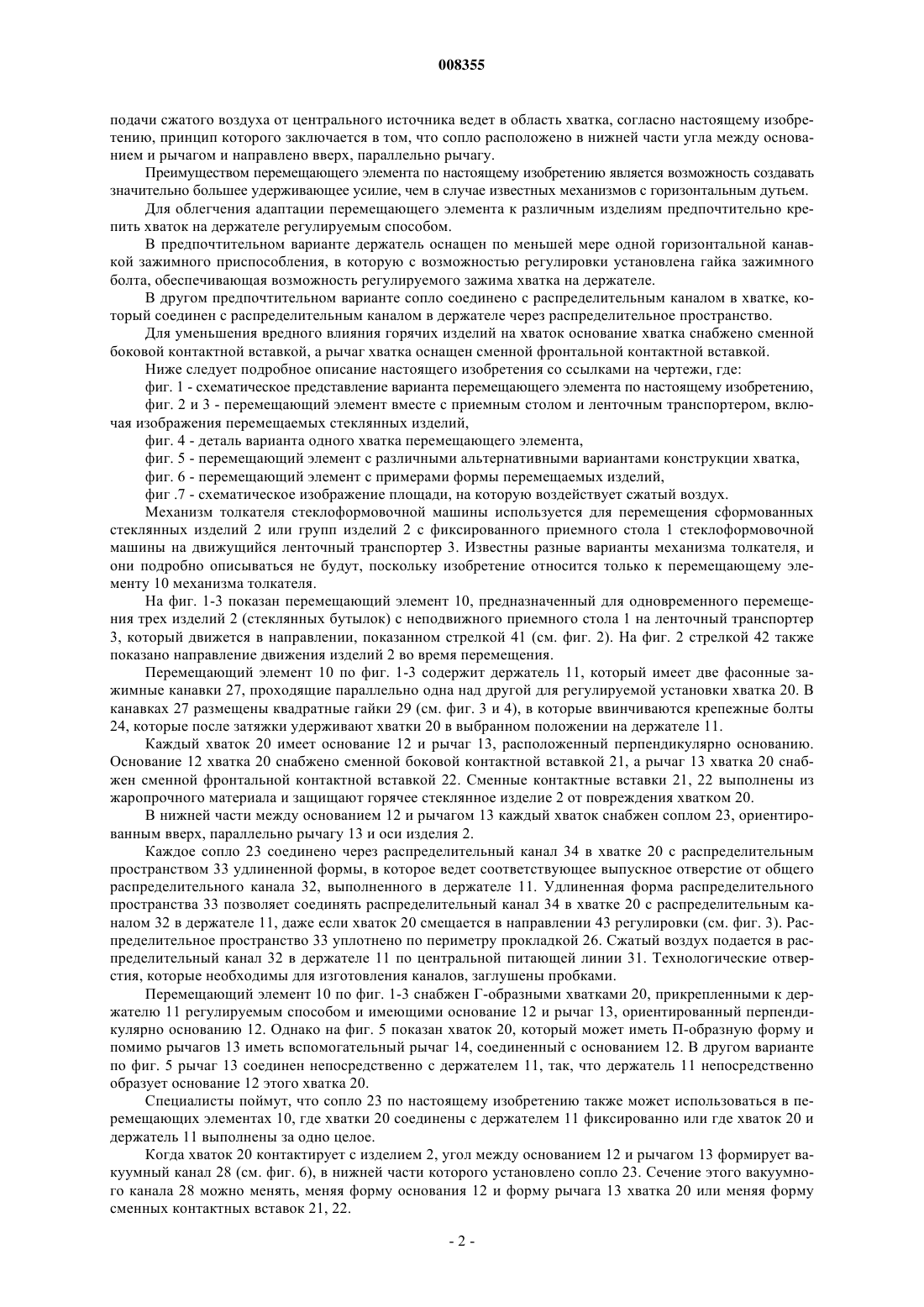 008355

подачи сжатого воздуха от центрального источника ведет в область хватка, согласно настоящему изобретению, принцип которого заключается в том, что сопло расположено в нижней части угла между основанием и рычагом и направлено вверх, параллельно рычагу.

Преимуществом перемещающего элемента по настоящему изобретению является возможность создавать значительно большее удерживающее усилие, чем в случае известных механизмов с горизонтальным дутьем.

Для облегчения адаптации перемещающего элемента к различным изделиям предпочтительно крепить хваток на держателе регулируемым способом.

В предпочтительном варианте держатель оснащен по меньшей мере одной горизонтальной канавкой зажимного приспособления, в которую с возможностью регулировки установлена гайка зажимного болта, обеспечивающая возможность регулируемого зажима хватка на держателе.

В другом предпочтительном варианте сопло соединено с распределительным каналом в хватке, который соединен с распределительным каналом в держателе через распределительное пространство.

Для уменьшения вредного влияния горячих изделий на хваток основание хватка снабжено сменной боковой контактной вставкой, а рычаг хватка оснащен сменной фронтальной контактной вставкой.

Ниже следует подробное описание настоящего изобретения со ссылками на чертежи, где:

фиг. 1 - схематическое представление варианта перемещающего элемента по настоящему изобретению,

фиг. 2 и 3 - перемещающий элемент вместе с приемным столом и ленточным транспортером, включая изображения перемещаемых стеклянных изделий,

фиг. 4 - деталь варианта одного хватка перемещающего элемента,

фиг. 5 - перемещающий элемент с различными альтернативными вариантами конструкции хватка,

фиг. 6 - перемещающий элемент с примерами формы перемещаемых изделий,

фиг .7 - схематическое изображение площади, на которую воздействует сжатый воздух.

Механизм толкателя стеклоформовочной машины используется для перемещения сформованных стеклянных изделий 2 или групп изделий 2 с фиксированного приемного стола 1 стеклоформовочной машины на движущийся ленточный транспортер 3. Известны разные варианты механизма толкателя, и они подробно описываться не будут, поскольку изобретение относится только к перемещающему элементу 10 механизма толкателя.

На фиг. 1-3 показан перемещающий элемент 10, предназначенный для одновременного перемещения трех изделий 2 (стеклянных бутылок) с неподвижного приемного стола 1 на ленточный транспортер 3, который движется в направлении, показанном стрелкой 41 (см. фиг. 2). На фиг. 2 стрелкой 42 также показано направление движения изделий 2 во время перемещения.

Перемещающий элемент 10 по фиг. 1-3 содержит держатель 11, который имеет две фасонные зажимные канавки 27, проходящие параллельно одна над другой для регулируемой установки хватка 20. В канавках 27 размещены квадратные гайки 29 (см. фиг. 3 и 4), в которые ввинчиваются крепежные болты 24, которые после затяжки удерживают хватки 20 в выбранном положении на держателе 11.

Каждый хваток 20 имеет основание 12 и рычаг 13, расположенный перпендикулярно основанию. Основание 12 хватка 20 снабжено сменной боковой контактной вставкой 21, а рычаг 13 хватка 20 снабжен сменной фронтальной контактной вставкой 22. Сменные контактные вставки 21, 22 выполнены из жаропрочного материала и защищают горячее стеклянное изделие 2 от повреждения хватком 20.

В нижней части между основанием 12 и рычагом 13 каждый хваток снабжен соплом 23, ориентированным вверх, параллельно рычагу 13 и оси изделия 2.

Каждое сопло 23 соединено через распределительный канал 34 в хватке 20 с распределительным пространством 33 удлиненной формы, в которое ведет соответствующее выпускное отверстие от общего распределительного канала 32, выполненного в держателе 11. Удлиненная форма распределительного пространства 33 позволяет соединять распределительный канал 34 в хватке 20 с распределительным каналом 32 в держателе 11, даже если хваток 20 смещается в направлении 43 регулировки (см. фиг. 3). Распределительное пространство 33 уплотнено по периметру прокладкой 26. Сжатый воздух подается в распределительный канал 32 в держателе 11 по центральной питающей линии 31. Технологические отверстия, которые необходимы для изготовления каналов, заглушены пробками.

Перемещающий элемент 10 по фиг. 1-3 снабжен Г-образными хватками 20, прикрепленными к держателю 11 регулируемым способом и имеющими основание 12 и рычаг 13, ориентированный перпендикулярно основанию 12. Однако на фиг. 5 показан хваток 20, который может иметь П-образную форму и помимо рычагов 13 иметь вспомогательный рычаг 14, соединенный с основанием 12. В другом варианте по фиг. 5 рычаг 13 соединен непосредственно с держателем 11, так, что держатель 11 непосредственно образует основание 12 этого хватка 20.

Специалисты поймут, что сопло 23 по настоящему изобретению также может использоваться в перемещающих элементах 10, где хватки 20 соединены с держателем 11 фиксированно или где хваток 20 и держатель 11 выполнены за одно целое.

Когда хваток 20 контактирует с изделием 2, угол между основанием 12 и рычагом 13 формирует вакуумный канал 28 (см. фиг. 6), в нижней части которого установлено сопло 23. Сечение этого вакуумного канала 28 можно менять, меняя форму основания 12 и форму рычага 13 хватка 20 или меняя форму сменных контактных вставок 21, 22.

- 2 -